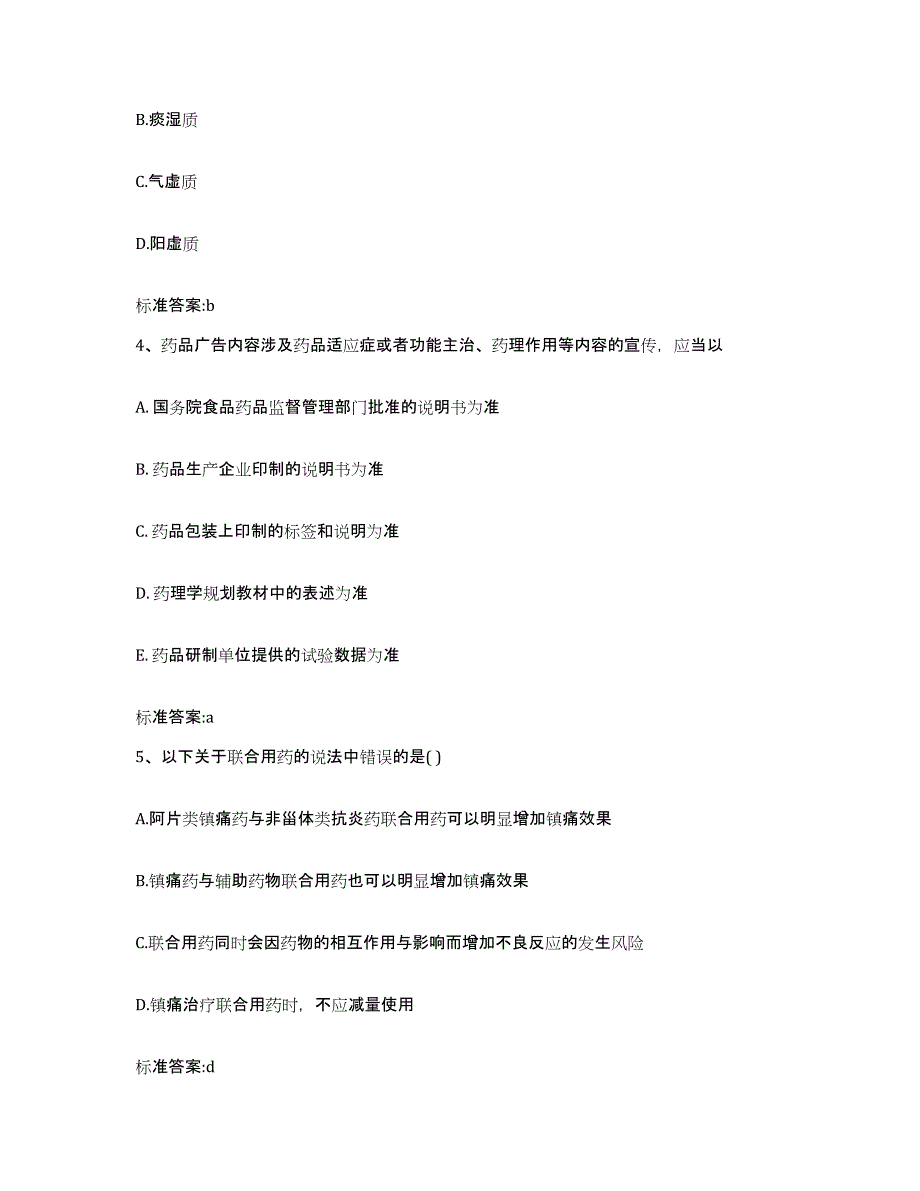 B.痰湿质

C.气虚质

D.阳虚质

标准答案:b

4、药品广告内容涉及药品适应症或者功能主治、药理作用等内容的宣传，应当以

A. 国务院食品药品监督管理部门批准的说明书为准

B. 药品生产企业印制的说明书为准

C. 药品包装上印制的标签和说明为准

D. 药理学规划教材中的表述为准

E. 药品研制单位提供的试验数据为准

标准答案:a

5、以下关于联合用药的说法中错误的是( )

A.阿片类镇痛药与非甾体类抗炎药联合用药可以明显增加镇痛效果

B.镇痛药与辅助药物联合用药也可以明显增加镇痛效果

C.联合用药同时会因药物的相互作用与影响而增加不良反应的发生风险

D.镇痛治疗联合用药时，不应减量使用

标准答案:d